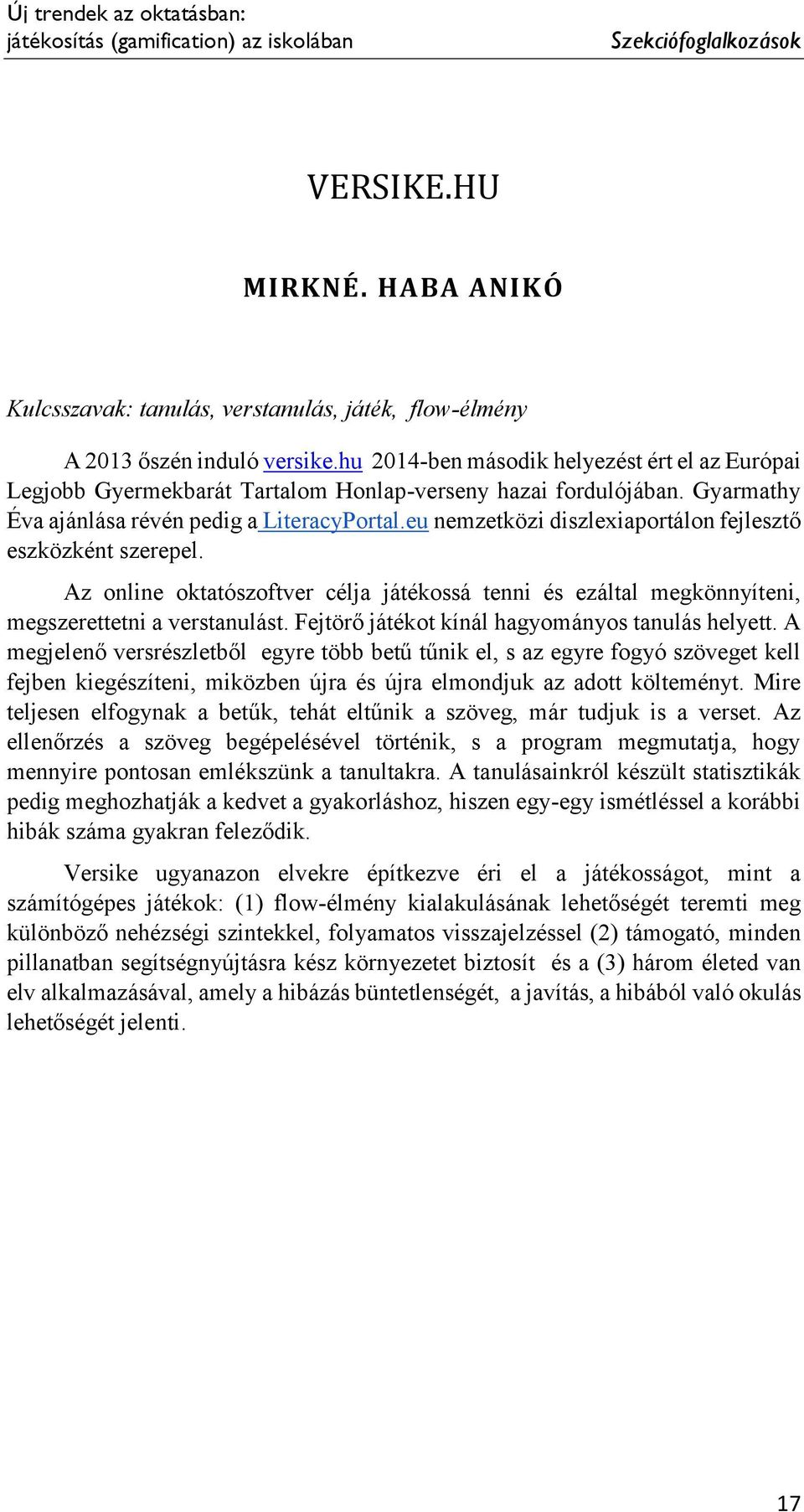 Új trendek az oktatásban: játékosítás (gamification) az iskolában Szekciófoglalkozások

VERSIKE.HU

MIRKNÉ. HABA ANIKÓ

Kulcsszavak: tanulás, verstanulás, játék, flow-élmény

A 2013 őszén induló versike.hu 2014-ben második helyezést ért el az Európai Legjobb Gyermekbarát Tartalom Honlap-verseny hazai fordulójában. Gyarmathy Éva ajánlása révén pedig a LiteracyPortal.eu nemzetközi diszlexiaportálon fejlesztő eszközként szerepel.

Az online oktatószoftver célja játékossá tenni és ezáltal megkönnyíteni, megszerettetni a verstanulást. Fejtörő játékot kínál hagyományos tanulás helyett. A megjelenő versrészletből egyre több betű tűnik el, s az egyre fogyó szöveget kell fejben kiegészíteni, miközben újra és újra elmondjuk az adott költeményt. Mire teljesen elfogynak a betűk, tehát eltűnik a szöveg, már tudjuk is a verset. Az ellenőrzés a szöveg begépelésével történik, s a program megmutatja, hogy mennyire pontosan emlékszünk a tanultakra. A tanulásainkról készült statisztikák pedig meghozhatják a kedvet a gyakorláshoz, hiszen egy-egy ismétléssel a korábbi hibák száma gyakran feleződik.

Versike ugyanazon elvekre építkezve éri el a játékosságot, mint a számítógépes játékok: (1) flow-élmény kialakulásának lehetőségét teremti meg különböző nehézségi szintekkel, folyamatos visszajelzéssel (2) támogató, minden pillanatban segítségnyújtásra kész környezetet biztosít és a (3) három életed van elv alkalmazásával, amely a hibázás büntetlenségét, a javítás, a hibából való okulás lehetőségét jelenti.

17